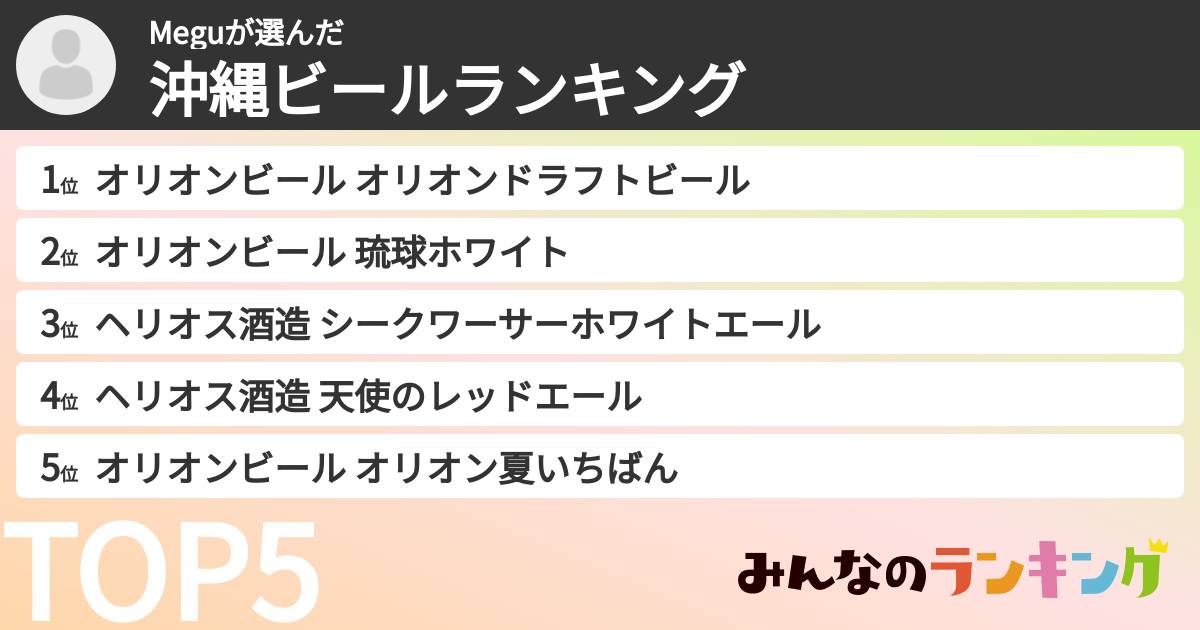 Meguが選んだ
沖縄ビールランキング

1位 オリオンビール オリオンドラフトビール

2位 オリオンビール 琉球ホワイト

3位 ヘリオス酒造 シークワーサーホワイトエール

4位 ヘリオス酒造 天使のレッドエール

5位 オリオンビール オリオン夏いちばん

TOP5

みんなのランキング